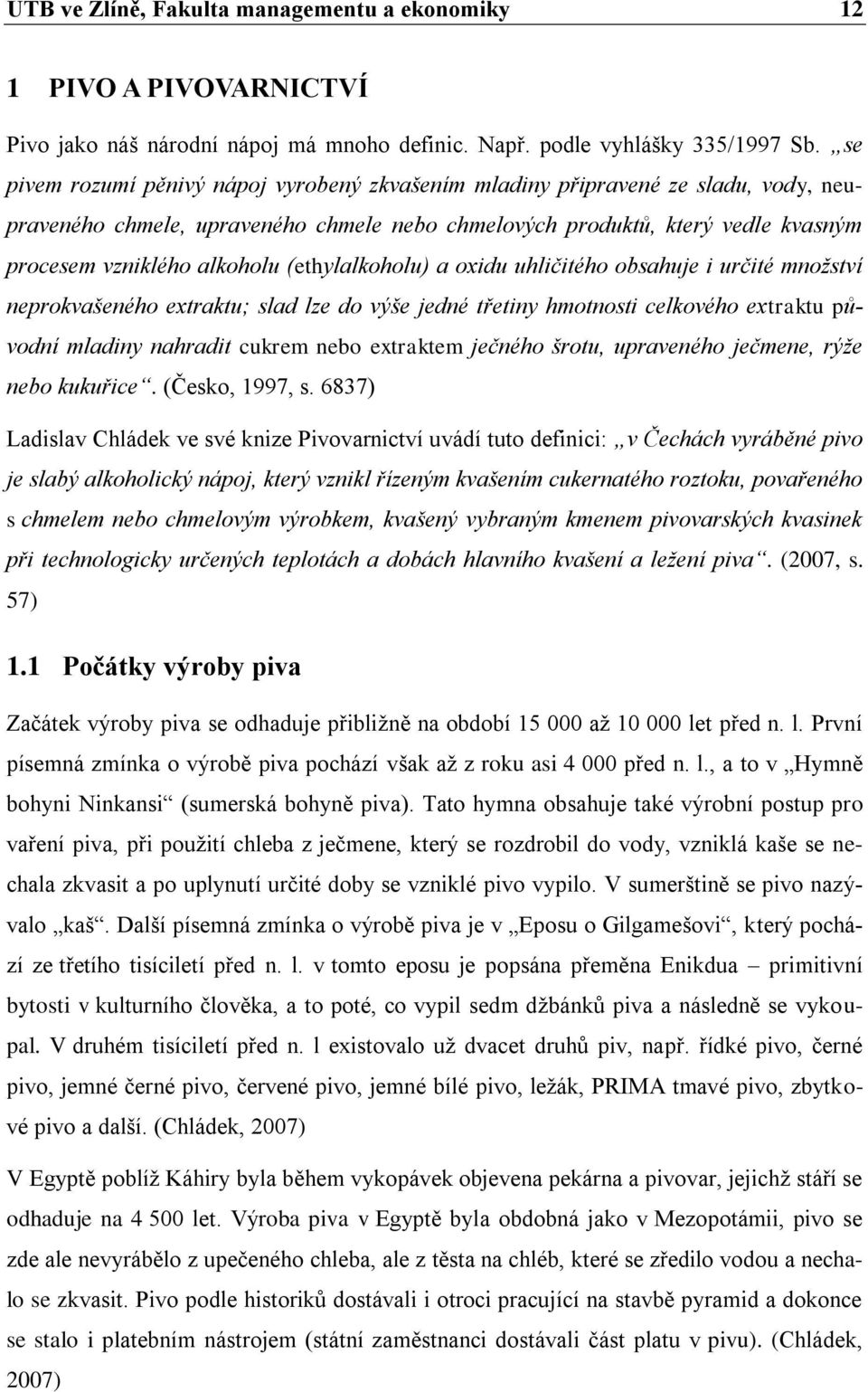 UTB ve Zlíně, Fakulta managementu a ekonomiky 12

1 PIVO A PIVOVARNICTVÍ

Pivo jako náš národní nápoj má mnoho definic. Např. podle vyhlášky 335/1997 Sb. „se pivem rozumí pěnivý nápoj vyrobený zkvašením mladiny připravené ze sladu, vody, neupraveného chmele, upraveného chmele nebo chmelových produktů, který vedle kvasným procesem vzniklého alkoholu (ethylalkoholu) a oxidu uhličitého obsahuje i určité množství neprokvašeného extraktu; slad lze do výše jedné třetiny hmotnosti celkového extraktu původní mladiny nahradit cukrem nebo extraktem ječného šrotu, upraveného ječmene, rýže nebo kukuřice“. (Česko, 1997, s. 6837)

Ladislav Chládek ve své knize Pivovarnictví uvádí tuto definici: „v Čechách vyráběné pivo je slabý alkoholický nápoj, který vznikl řízeným kvašením cukernatého roztoku, povařeného s chmelem nebo chmelovým výrobkem, kvašený vybraným kmenem pivovarských kvasinek při technologicky určených teplotách a dobách hlavního kvašení a ležení piva“. (2007, s. 57)

1.1 Počátky výroby piva

Začátek výroby piva se odhaduje přibližně na období 15 000 až 10 000 let před n. l. První písemná zmínka o výrobě piva pochází však až z roku asi 4 000 před n. l., a to v „Hymně bohyni Ninkansi“ (sumerská bohyně piva). Tato hymna obsahuje také výrobní postup pro vaření piva, při použití chleba z ječmene, který se rozdrobil do vody, vzniklá kaše se nechala zkvasit a po uplynutí určité doby se vzniklé pivo vypilo. V sumerštině se pivo nazývalo „kaš“. Další písemná zmínka o výrobě piva je v „Eposu o Gilgamešovi“, který pochází ze třetího tisíciletí před n. l. v tomto eposu je popsána přeměna Enikdua – primitivní bytosti v kulturního člověka, a to poté, co vypil sedm džbánků piva a následně se vykoupal. V druhém tisíciletí před n. l existovalo už dvacet druhů piv, např. řídké pivo, černé pivo, jemné černé pivo, červené pivo, jemné bílé pivo, ležák, PRIMA tmavé pivo, zbytkové pivo a další. (Chládek, 2007)

V Egyptě poblíž Káhiry byla během vykopávek objevena pekárna a pivovar, jejichž stáří se odhaduje na 4 500 let. Výroba piva v Egyptě byla obdobná jako v Mezopotámii, pivo se zde ale nevyrábělo z upečeného chleba, ale z těsta na chléb, které se zředilo vodou a nechalo se zkvasit. Pivo podle historiků dostávali i otroci pracující na stavbě pyramid a dokonce se stalo i platebním nástrojem (státní zaměstnanci dostávali část platu v pivu). (Chládek, 2007)